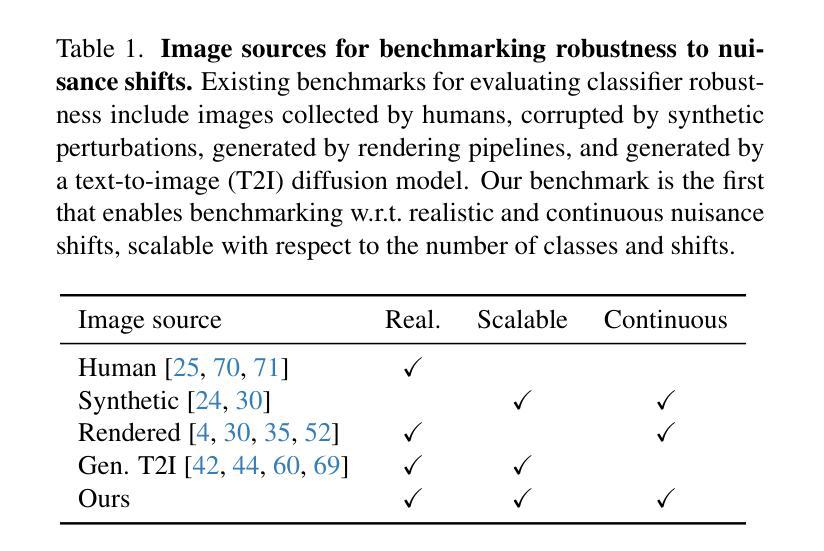 Table 1. **Image sources for benchmarking robustness to nuisance shifts.** Existing benchmarks for evaluating classifier robustness include images collected by humans, corrupted by synthetic perturbations, generated by rendering pipelines, and generated by a text-to-image (T2I) diffusion model. Our benchmark is the first that enables benchmarking w.r.t. realistic and continuous nuisance shifts, scalable with respect to the number of classes and shifts.

| Image source | Real. | Scalable | Continuous |
|---|---|---|---|
| Human [25, 70, 71] | ✓ | | |
| Synthetic [24, 30] | | ✓ | ✓ |
| Rendered [4, 30, 35, 52] | ✓ | | ✓ |
| Gen. T2I [42, 44, 60, 69] | ✓ | ✓ | |
| Ours | ✓ | ✓ | ✓ |